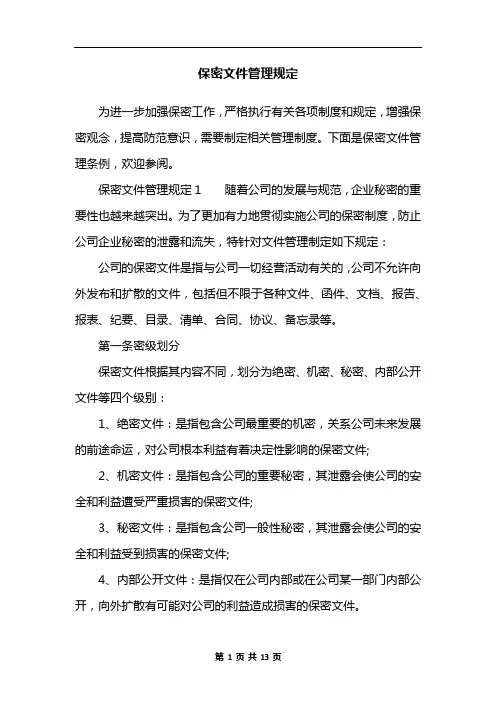 保密文件管理规定

为进一步加强保密工作，严格执行有关各项制度和规定，增强保密观念，提高防范意识，需要制定相关管理制度。下面是保密文件管理条例，欢迎参阅。

保密文件管理规定 1　　随着公司的发展与规范，企业秘密的重要性也越来越突出。为了更加有力地贯彻实施公司的保密制度，防止公司企业秘密的泄露和流失，特针对文件管理制定如下规定：

公司的保密文件是指与公司一切经营活动有关的，公司不允许向外发布和扩散的文件，包括但不限于各种文件、函件、文档、报告、报表、纪要、目录、清单、合同、协议、备忘录等。

第一条密级划分

保密文件根据其内容不同，划分为绝密、机密、秘密、内部公开文件等四个级别：

1、绝密文件：是指包含公司最重要的机密，关系公司未来发展的前途命运，对公司根本利益有着决定性影响的保密文件;

2、机密文件：是指包含公司的重要秘密，其泄露会使公司的安全和利益遭受严重损害的保密文件;

3、秘密文件：是指包含公司一般性秘密，其泄露会使公司的安全和利益受到损害的保密文件;

4、内部公开文件：是指仅在公司内部或在公司某一部门内部公开，向外扩散有可能对公司的利益造成损害的保密文件。

第 1 页 共 13 页